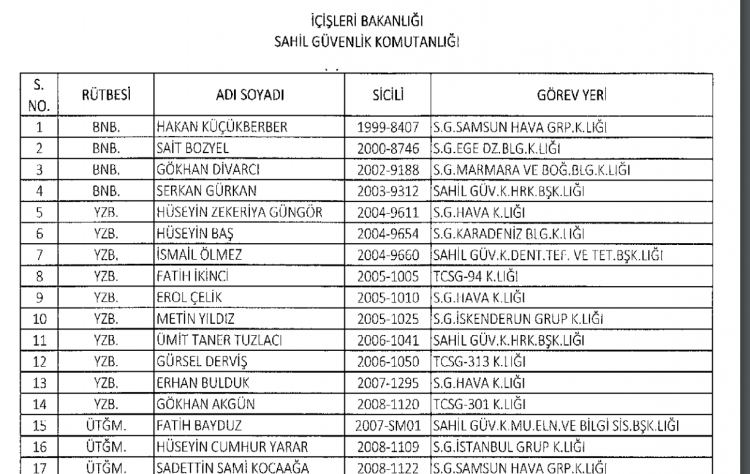 İÇİŞLERİ BAKANLIĞI
SAHİL GÜVENLİK KOMUTANLIĞI

| S. NO. | RÜTBESİ | ADI SOYADI | SİCİLİ | GÖREV YERİ |
|---|---|---|---|---|
| 1 | BNB. | HAKAN KÜÇÜKBERBER | 1999-8407 | S.G.SAMSUN HAVA GRP.K.LIĞI |
| 2 | BNB. | SAİT BOZYEL | 2000-8746 | S.G.EGE DZ.BLG.K.LIĞI |
| 3 | BNB. | GÖKHAN DİVARCI | 2002-9188 | S.G.MARMARA VE BOĞ.BLG.K.LIĞI |
| 4 | BNB. | SERKAN GÜRKAN | 2003-9312 | SAHİL GÜV.K.HRK.BŞK.LIĞI |
| 5 | YZB. | HÜSEYİN ZEKERİYA GÜNGÖR | 2004-9611 | S.G.HAVA K.LIĞI |
| 6 | YZB. | HÜSEYİN BAŞ | 2004-9654 | S.G.KARADENİZ BLG.K.LIĞI |
| 7 | YZB. | İSMAİL ÖLMEZ | 2004-9660 | SAHİL GÜV.K.DENT.TEF. VE TET.BŞK.LIĞI |
| 8 | YZB. | FATİH İKİNCİ | 2005-1005 | TCSG-94 K.LIĞI |
| 9 | YZB. | EROL ÇELİK | 2005-1010 | S.G.HAVA K.LIĞI |
| 10 | YZB. | METİN YILDIZ | 2005-1025 | S.G.İSKENDERUN GRUP K.LIĞI |
| 11 | YZB. | ÜMİT TANER TUZLACI | 2006-1041 | SAHİL GÜV.K.HRK.BŞK.LIĞI |
| 12 | YZB. | GÜRSEL DERVİŞ | 2006-1050 | TCSG-313 K.LIĞI |
| 13 | YZB. | ERHAN BULDUK | 2007-1295 | S.G.HAVA K.LIĞI |
| 14 | YZB. | GÖKHAN AKGÜN | 2008-1120 | TCSG-301 K.LIĞI |
| 15 | ÜTĞM. | FATİH BAYDUZ | 2007-SM01 | SAHİL GÜV.K.MU.ELN.VE BİLGİ SİS.BŞK.LIĞI |
| 16 | ÜTĞM. | HÜSEYİN CUMHUR YARAR | 2008-1109 | S.G.İSTANBUL GRUP K.LIĞI |
| 17 | ÜTĞM. | SADETTİN SAMİ KOCAAĞA | 2008-1122 | S.G.SAMSUN HAVA GRP.K.LIĞI |